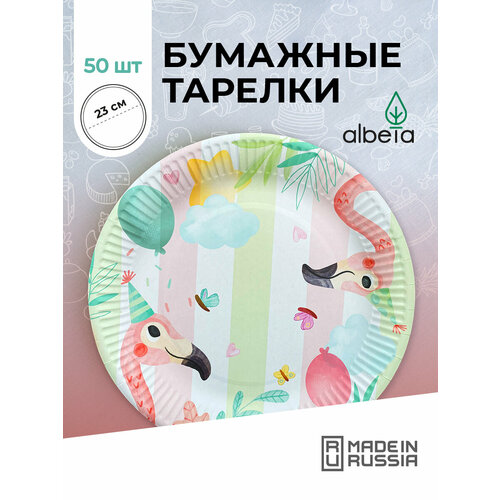 50 шт

23 см

БУМАЖНЫЕ ТАРЕЛКИ

albeta

RU MADE IN RUSSIA